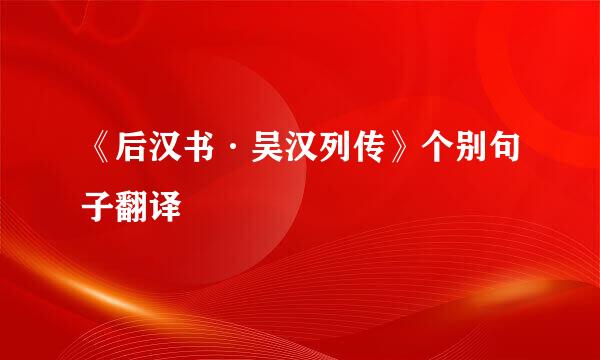 《后汉书·吴汉列传》个别句子翻译